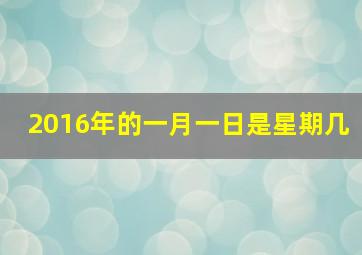 2016年的一月一日是星期几